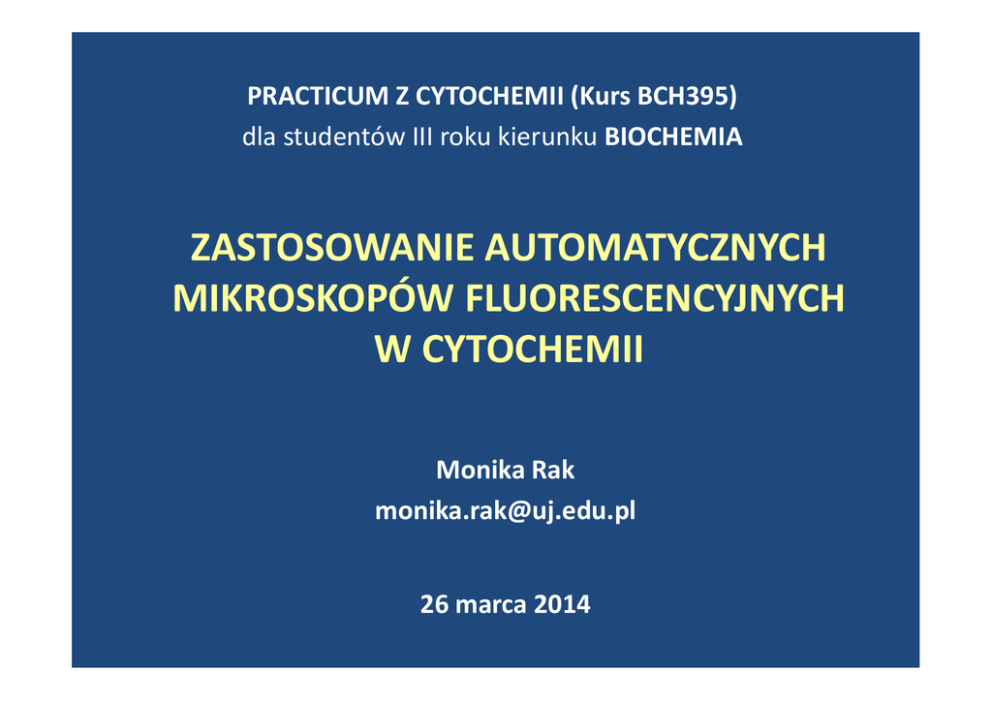 PRACTICUM Z CYTOCHEMII (Kurs BCH395)
dla studentów III roku kierunku BIOCHEMIA

ZASTOSOWANIE AUTOMATYCZNYCH
MIKROSKOPÓW FLUORESCENCYJNYCH
W CYTOCHEMII

Monika Rak
monika.rak@uj.edu.pl

26 marca 2014